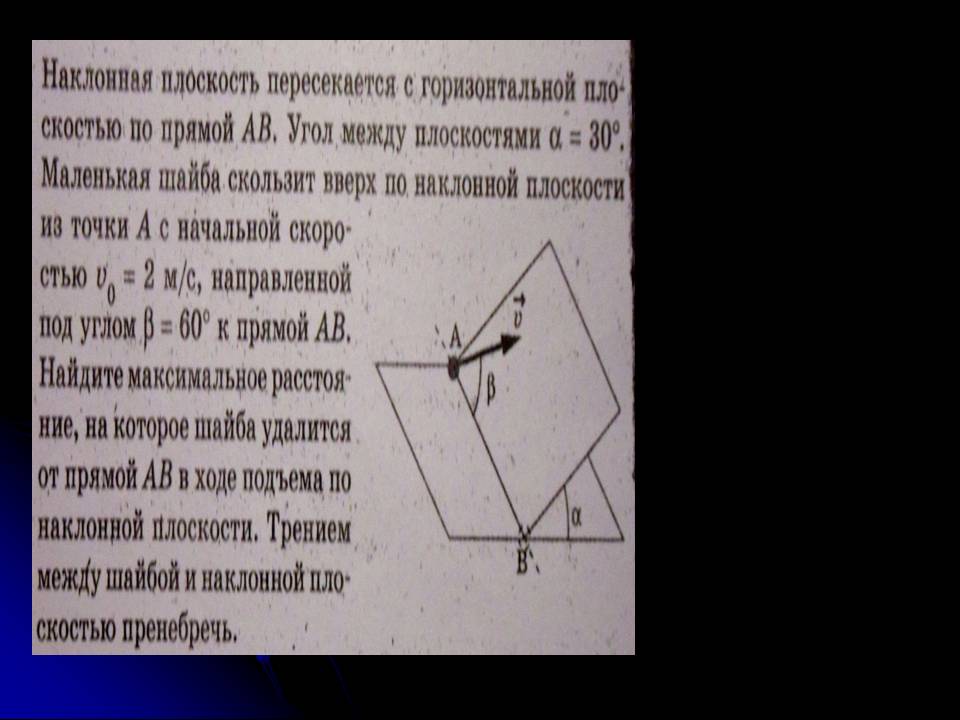 Наклонная плоскость пересекается с горизонтальной плоскостью по прямой $AB$. Угол между плоскостями $\alpha = 30°$. Маленькая шайба скользит вверх по наклонной плоскости из точки $A$ с начальной скоростью $v_0 = 2$ м/с, направленной под углом $\beta = 60°$ к прямой $AB$. Найдите максимальное расстояние, на которое шайба удалится от прямой $AB$ в ходе подъема по наклонной плоскости. Трением между шайбой и наклонной плоскостью пренебречь.

A
$\vec{v}$
$\beta$
$\alpha$
B